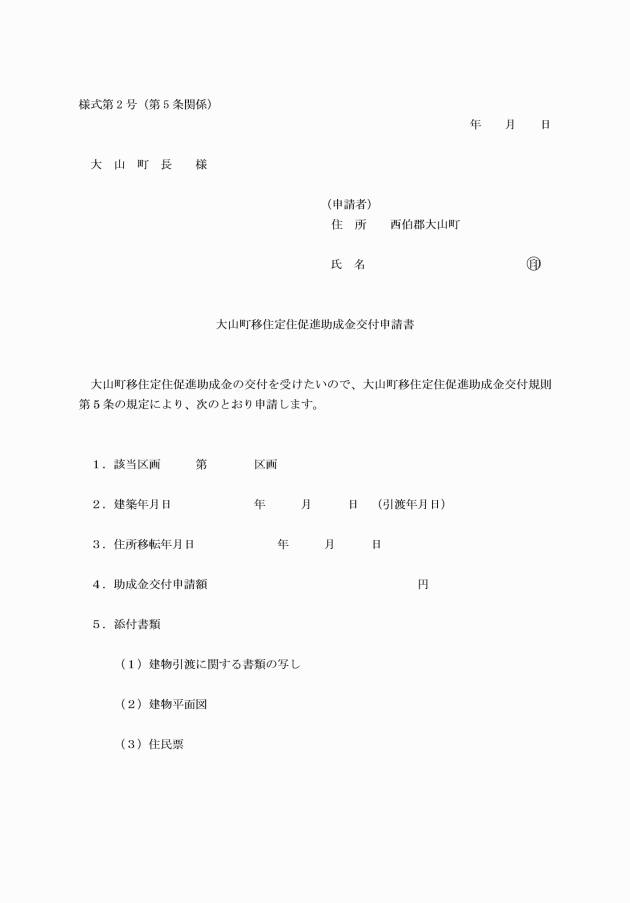 様式第２号（第５条関係）

年　月　日

大　山　町　長　　様

（申請者）
住　所　　西伯郡大山町

氏　名　　　　　　　　　　㊞

大山町移住定住促進助成金交付申請書

大山町移住定住促進助成金の交付を受けたいので、大山町移住定住促進助成金交付規則第５条の規定により、次のとおり申請します。

１．該当区画　　第　　区画

２．建築年月日　　　年　　月　　日　（引渡年月日）

３．住所移転年月日　　　年　　月　　日

４．助成金交付申請額　　　　　　　円

５．添付書類

（１）建物引渡に関する書類の写し

（２）建物平面図

（３）住民票